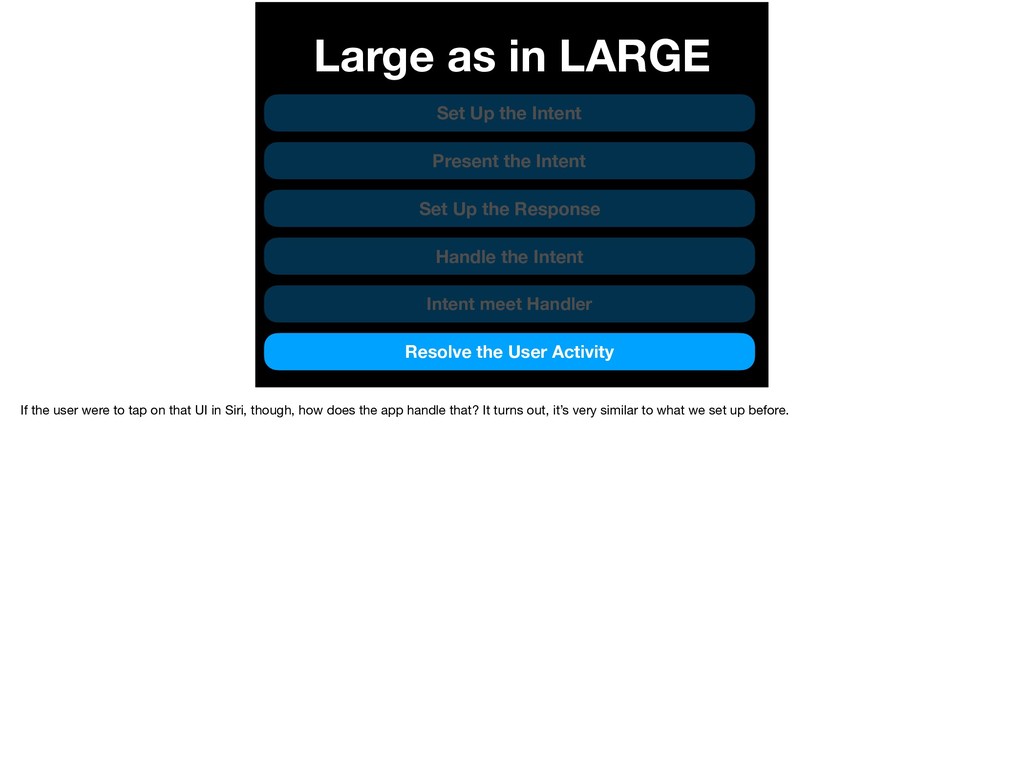 Large as in LARGE

Set Up the Intent

Present the Intent

Set Up the Response

Handle the Intent

Intent meet Handler

Resolve the User Activity

If the user were to tap on that UI in Siri, though, how does the app handle that? It turns out, it's very similar to what we set up before.